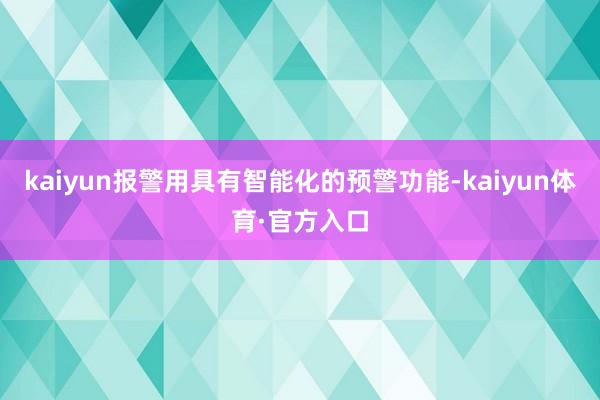 kaiyun报警用具有智能化的预警功能-kaiyun体育·官方入口